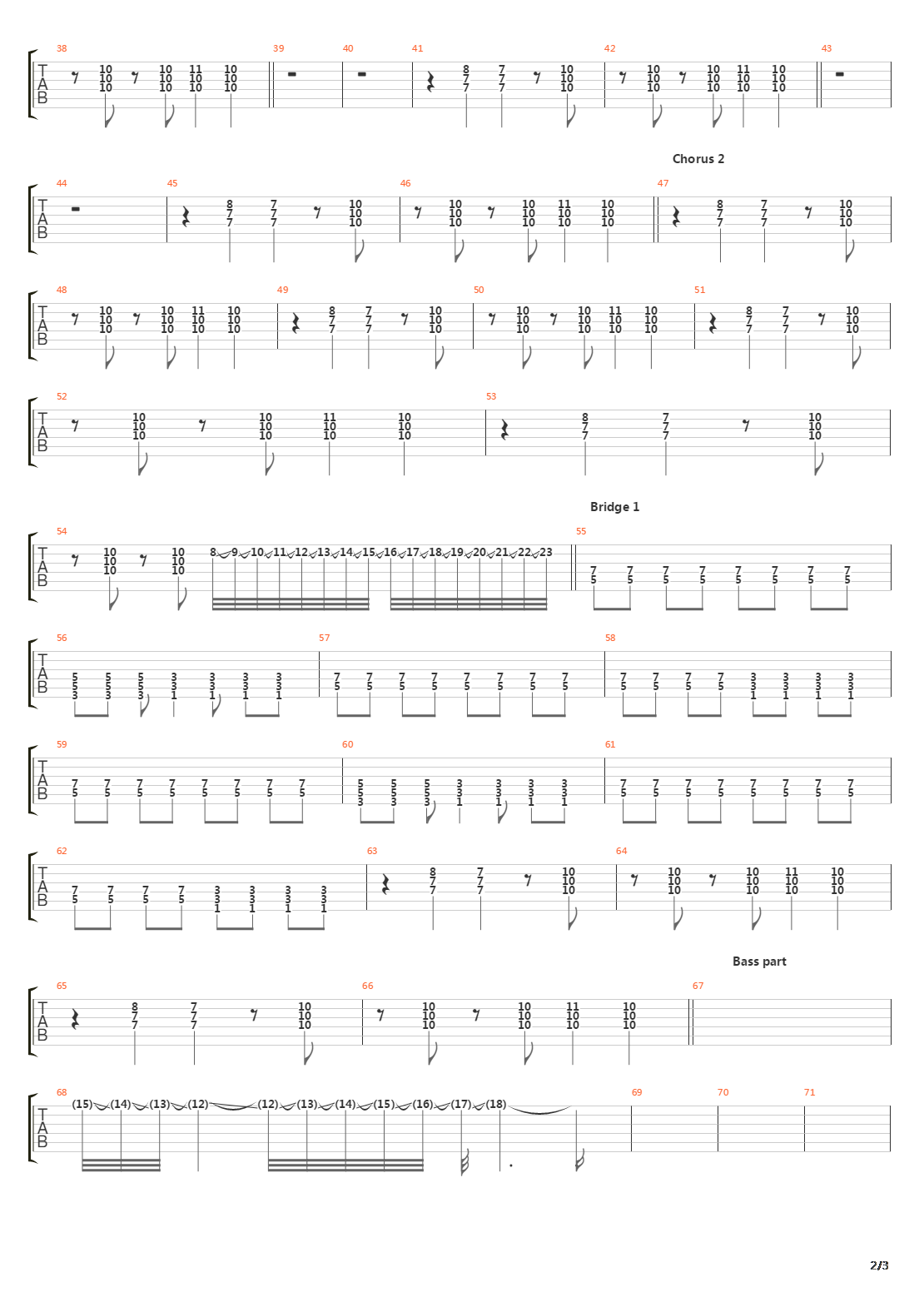 38 39 40 41 42 43

T A B 10 10 10 10 10 10 11 10 10 10 10 10 8 7 7 7 7 7 10 10 10 10 10 10 10 10 10 11 10 10 10 10 10

Chorus 2

44 45 46 47

T A B 8 7 7 7 7 7 10 10 10 10 10 10 10 10 10 11 10 10 10 10 10 8 7 7 7 7 7 10 10 10

48 49 50 51

T A B 10 10 10 10 10 10 11 10 10 10 10 10 8 7 7 7 7 7 10 10 10 10 10 10 10 10 10 11 10 10 10 10 10 8 7 7 7 7 7 10 10 10

52 53

T A B 10 10 10 10 10 10 11 10 10 10 10 10 8 7 7 7 7 7 10 10 10

Bridge 1

54 55

T A B 10 10 10 10 10 10 8 9 10 11 12 13 14 15 16 17 18 19 20 21 22 23 7 5 7 5 7 5 7 5 7 5 7 5 7 5 7 5

56 57 58

T A B 5 5 3 5 5 3 5 5 3 3 3 1 3 3 1 3 3 1 3 3 1 7 5 7 5 7 5 7 5 7 5 7 5 7 5 7 5 7 5 7 5 7 5 7 5 3 3 1 3 3 1 3 3 1 3 3 1

59 60 61

T A B 7 5 7 5 7 5 7 5 7 5 7 5 7 5 7 5 5 5 3 5 5 3 5 5 3 3 3 1 3 3 1 3 3 1 3 3 1 7 5 7 5 7 5 7 5 7 5 7 5 7 5 7 5

62 63 64

T A B 7 5 7 5 7 5 7 5 3 3 1 3 3 1 3 3 1 3 3 1 8 7 7 7 7 7 10 10 10 10 10 10 10 10 10 11 10 10 10 10 10

Bass part

65 66 67

T A B 8 7 7 7 7 7 10 10 10 10 10 10 10 10 10 11 10 10 10 10 10

68 69 70 71

T A B (15) (14) (13) (12) (12) (13) (14) (15) (16) (17) (18)

2/3